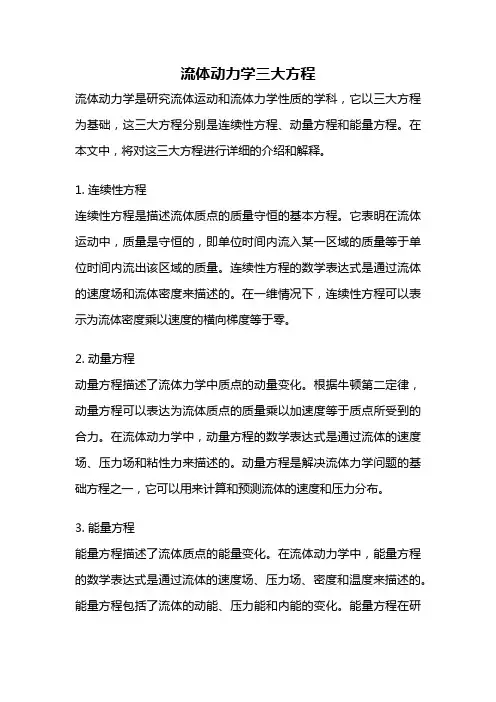 流体动力学三大方程

流体动力学是研究流体运动和流体力学性质的学科，它以三大方程为基础，这三大方程分别是连续性方程、动量方程和能量方程。在本文中，将对这三大方程进行详细的介绍和解释。

1. 连续性方程

连续性方程是描述流体质点的质量守恒的基本方程。它表明在流体运动中，质量是守恒的，即单位时间内流入某一区域的质量等于单位时间内流出该区域的质量。连续性方程的数学表达式是通过流体的速度场和流体密度来描述的。在一维情况下，连续性方程可以表示为流体密度乘以速度的横向梯度等于零。

2. 动量方程

动量方程描述了流体力学中质点的动量变化。根据牛顿第二定律，动量方程可以表达为流体质点的质量乘以加速度等于质点所受到的合力。在流体动力学中，动量方程的数学表达式是通过流体的速度场、压力场和粘性力来描述的。动量方程是解决流体力学问题的基础方程之一，它可以用来计算和预测流体的速度和压力分布。

3. 能量方程

能量方程描述了流体质点的能量变化。在流体动力学中，能量方程的数学表达式是通过流体的速度场、压力场、密度和温度来描述的。能量方程包括了流体的动能、压力能和内能的变化。能量方程在研